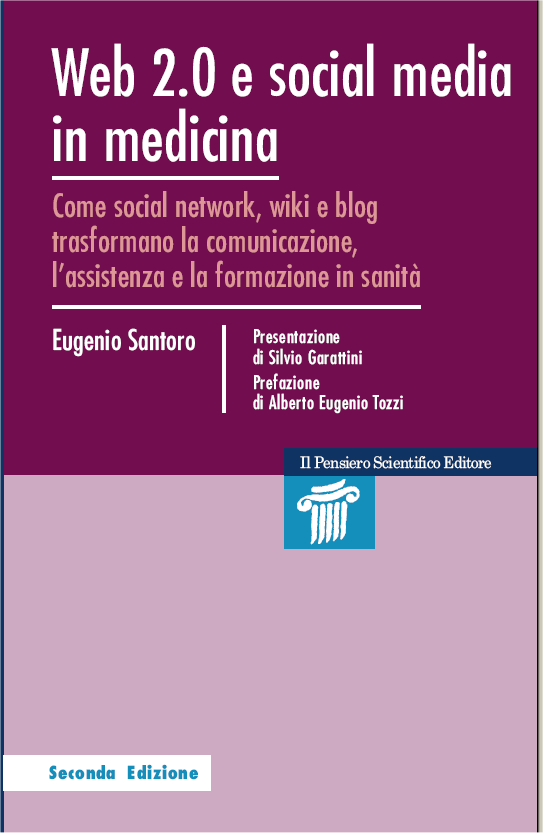 Web 2.0 e social media in medicina

Come social network, wiki e blog trasformano la comunicazione, l'assistenza e la formazione in sanità

Eugenio Santoro

Presentazione di Silvio Garattini
Prefazione di Alberto Eugenio Tozzi

Il Pensiero Scientifico Editore

Seconda Edizione